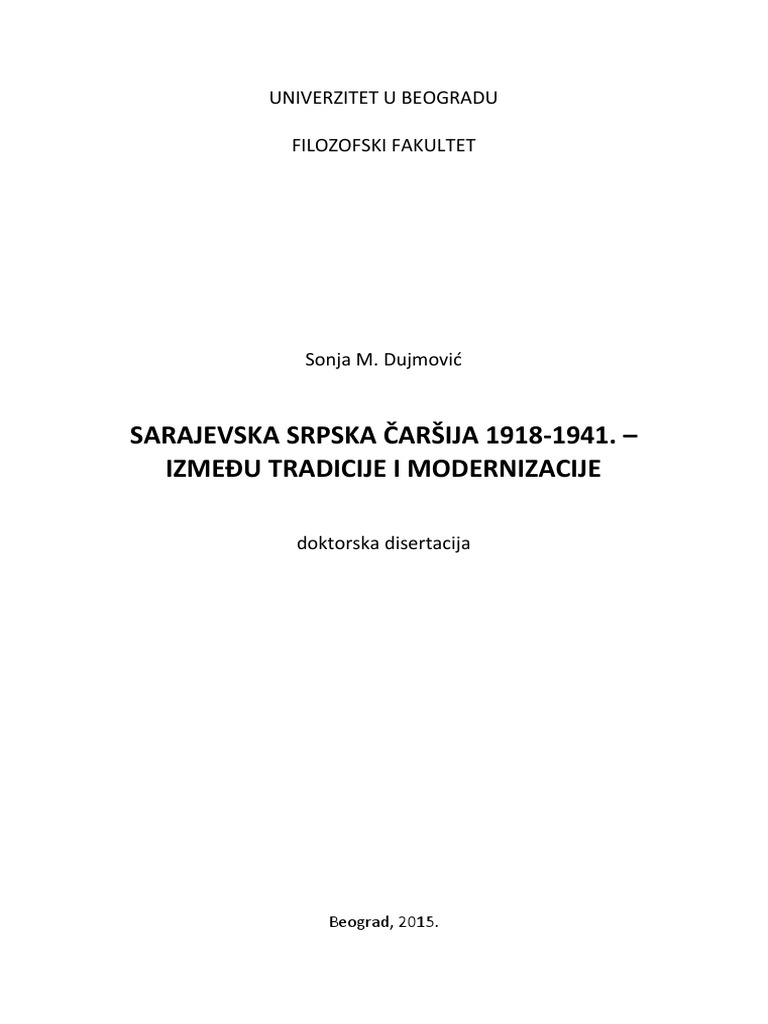 UNIVERZITET U BEOGRADU

FILOZOFSKI FAKULTET

Sonja M. Dujmović

SARAJEVSKA SRPSKA ČARŠIJA 1918-1941. – IZMEĐU TRADICIJE I MODERNIZACIJE

doktorska disertacija

Beograd, 2015.